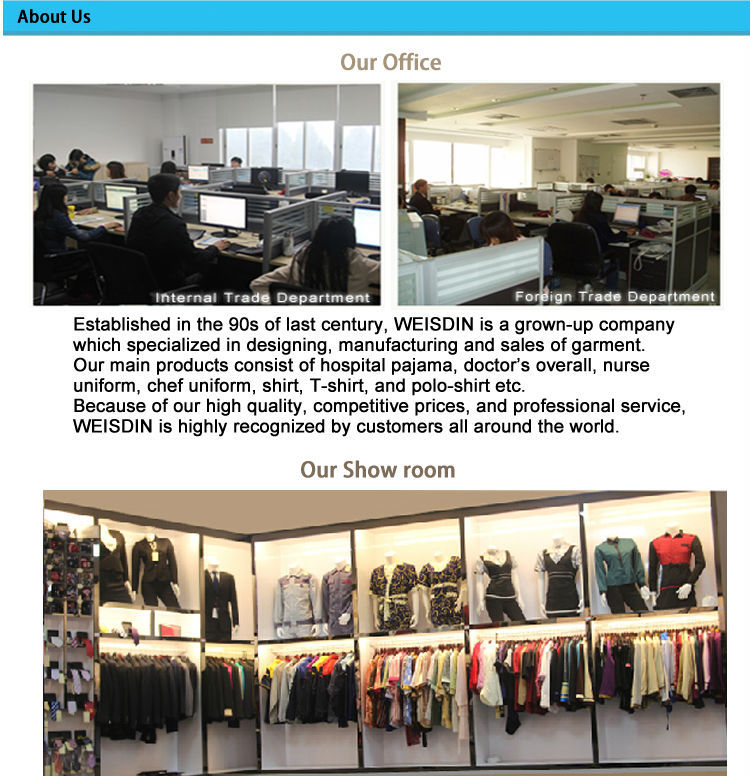 About Us

Our Office

Internal Trade Department

Foreign Trade Department

Established in the 90s of last century, WEISDIN is a grown-up company which specialized in designing, manufacturing and sales of garment.
Our main products consist of hospital pajama, doctor's overall, nurse uniform, chef uniform, shirt, T-shirt, and polo-shirt etc.
Because of our high quality, competitive prices, and professional service, WEISDIN is highly recognized by customers all around the world.

Our Show room